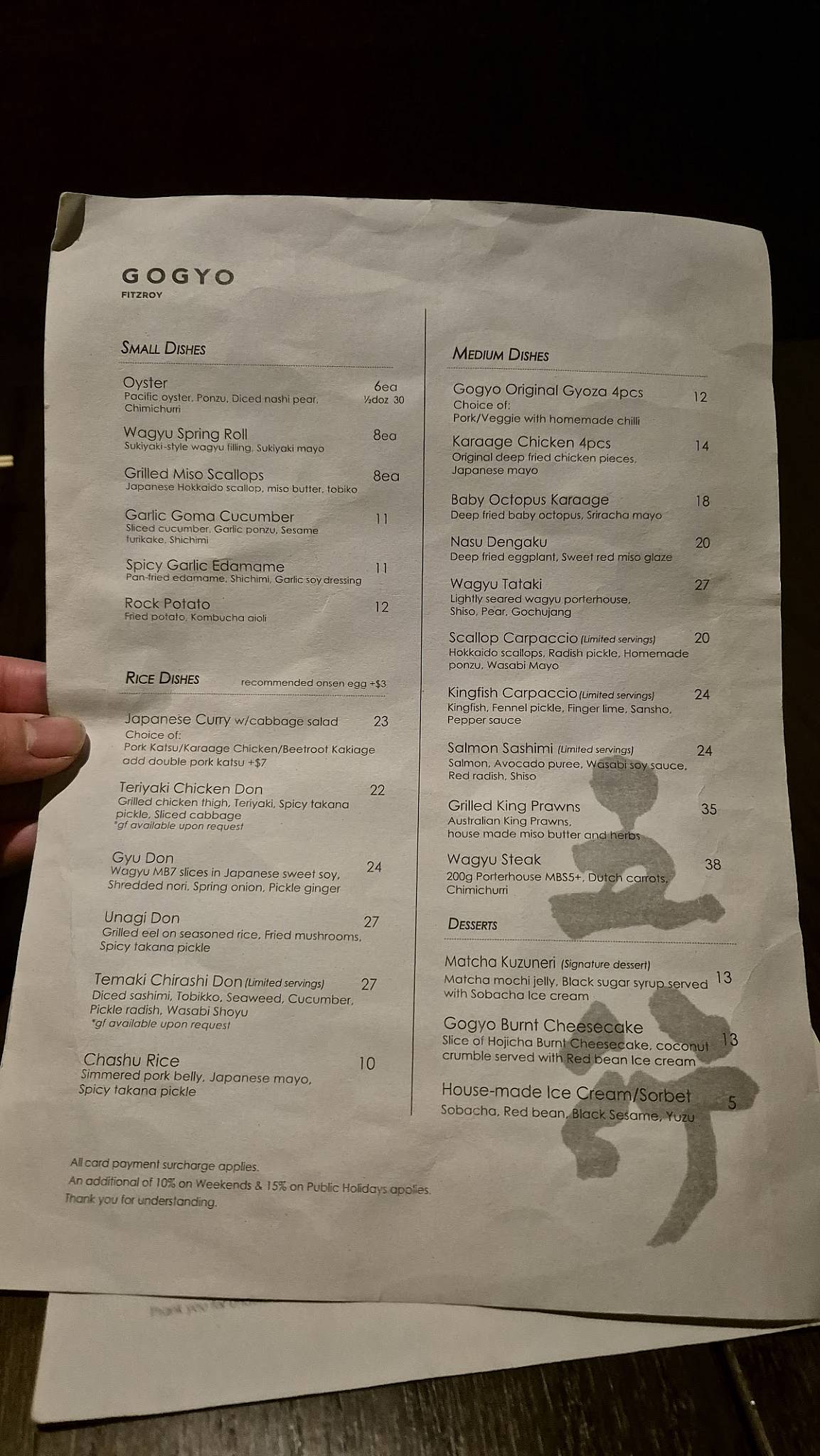 GOGYO
FITZROY

SMALL DISHES

Oyster 6ea
Pacific oyster, Ponzu, Diced nashi pear, Chimichurri ½doz 30

Wagyu Spring Roll 8ea
Sukiyaki-style wagyu filling, Sukiyaki mayo

Grilled Miso Scallops 8ea
Japanese Hokkaido scallop, miso butter, tobiko

Garlic Goma Cucumber 11
Sliced cucumber, Garlic ponzu, Sesame furikake, Shichimi

Spicy Garlic Edamame 11
Pan-fried edamame, Shichimi, Garlic soy dressing

Rock Potato 12
Fried potato, Kombucha aioli

RICE DISHES recommended onsen egg +$3

Japanese Curry w/cabbage salad 23
Choice of:
Pork Katsu/Karaage Chicken/Beetroot Kakiage
add double pork katsu +$7

Teriyaki Chicken Don 22
Grilled chicken thigh, Teriyaki, Spicy takana pickle, Sliced cabbage
*gf available upon request

Gyu Don 24
Wagyu MB7 slices in Japanese sweet soy, Shredded nori, Spring onion, Pickle ginger

Unagi Don 27
Grilled eel on seasoned rice, Fried mushrooms, Spicy takana pickle

Temaki Chirashi Don (Limited servings) 27
Diced sashimi, Tobikko, Seaweed, Cucumber, Pickle radish, Wasabi Shoyu
*gf available upon request

Chashu Rice 10
Simmered pork belly, Japanese mayo, Spicy takana pickle

MEDIUM DISHES

Gogyo Original Gyoza 4pcs 12
Choice of:
Pork/Veggie with homemade chilli

Karaage Chicken 4pcs 14
Original deep fried chicken pieces, Japanese mayo

Baby Octopus Karaage 18
Deep fried baby octopus, Sriracha mayo

Nasu Dengaku 20
Deep fried eggplant, Sweet red miso glaze

Wagyu Tataki 27
Lightly seared wagyu porterhouse, Shiso, Pear, Gochujang

Scallop Carpaccio (Limited servings) 20
Hokkaido scallops, Radish pickle, Homemade ponzu, Wasabi Mayo

Kingfish Carpaccio (Limited servings) 24
Kingfish, Fennel pickle, Finger lime, Sansho, Pepper sauce

Salmon Sashimi (Limited servings) 24
Salmon, Avocado puree, Wasabi soy sauce, Red radish, Shiso

Grilled King Prawns 35
Australian King Prawns, house made miso butter and herbs

Wagyu Steak 38
200g Porterhouse MBS5+, Dutch carrots, Chimichurri

DESSERTS

Matcha Kuzuneri (Signature dessert) 13
Matcha mochi jelly, Black sugar syrup served with Sobacha Ice cream

Gogyo Burnt Cheesecake 13
Slice of Hojicha Burnt Cheesecake, coconut crumble served with Red bean Ice cream

House-made Ice Cream/Sorbet 5
Sobacha, Red bean, Black Sesame, Yuzu

All card payment surcharge applies.
An additional of 10% on Weekends & 15% on Public Holidays applies.
Thank you for understanding.

五行